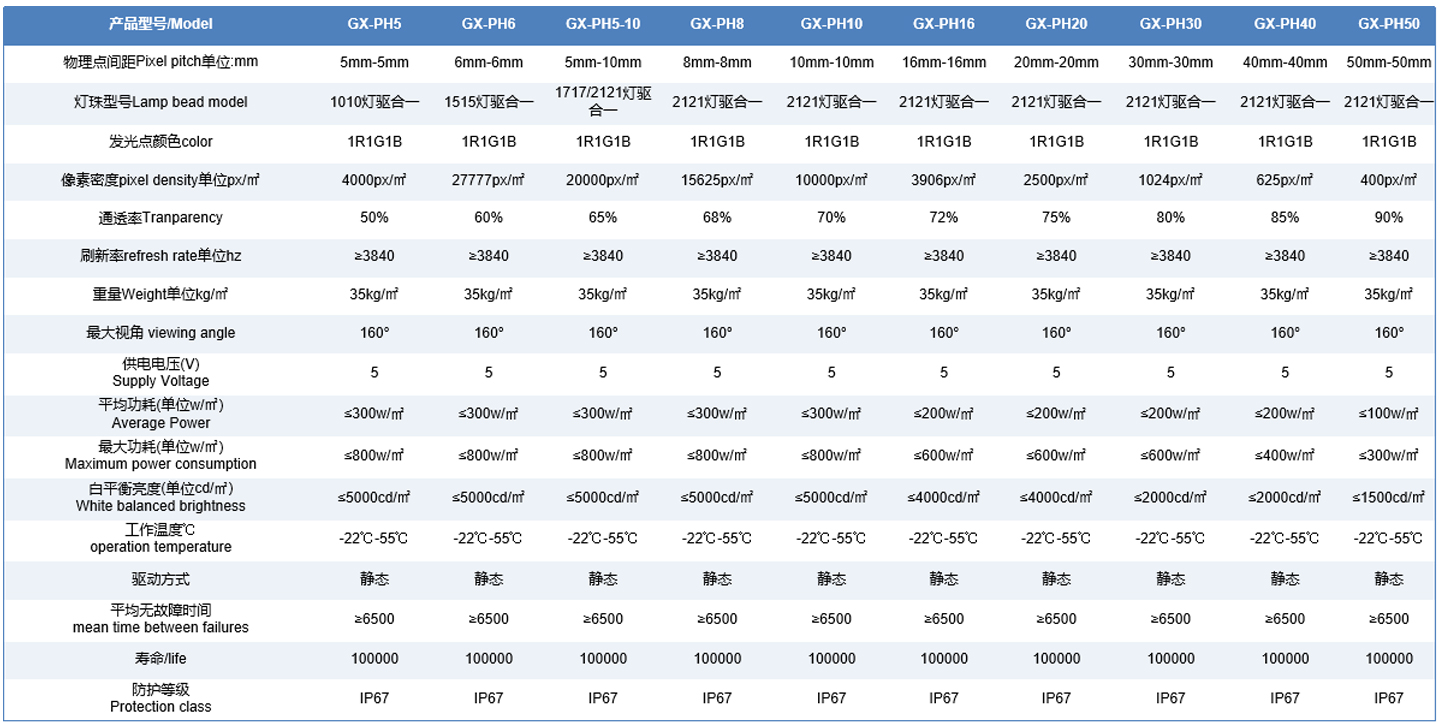 | 产品型号/Model | GX-PH5 | GX-PH6 | GX-PH5-10 | GX-PH8 | GX-PH10 | GX-PH16 | GX-PH20 | GX-PH30 | GX-PH40 | GX-PH50 |
|---|---|---|---|---|---|---|---|---|---|---|
| 物理点间距Pixel pitch单位:mm | 5mm-5mm | 6mm-6mm | 5mm-10mm | 8mm-8mm | 10mm-10mm | 16mm-16mm | 20mm-20mm | 30mm-30mm | 40mm-40mm | 50mm-50mm |
| 灯珠型号Lamp bead model | 1010灯驱合一 | 1515灯驱合一 | 1717/2121灯驱合一 | 2121灯驱合一 | 2121灯驱合一 | 2121灯驱合一 | 2121灯驱合一 | 2121灯驱合一 | 2121灯驱合一 | 2121灯驱合一 |
| 发光点颜色color | 1R1G1B | 1R1G1B | 1R1G1B | 1R1G1B | 1R1G1B | 1R1G1B | 1R1G1B | 1R1G1B | 1R1G1B | 1R1G1B |
| 像素密度pixel density单位px/㎡ | 4000px/㎡ | 27777px/㎡ | 20000px/㎡ | 15625px/㎡ | 10000px/㎡ | 3906px/㎡ | 2500px/㎡ | 1024px/㎡ | 625px/㎡ | 400px/㎡ |
| 通透率Tranparency | 50% | 60% | 65% | 68% | 70% | 72% | 75% | 80% | 85% | 90% |
| 刷新率refresh rate单位hz | ≥3840 | ≥3840 | ≥3840 | ≥3840 | ≥3840 | ≥3840 | ≥3840 | ≥3840 | ≥3840 | ≥3840 |
| 重量Weight单位kg/㎡ | 35kg/㎡ | 35kg/㎡ | 35kg/㎡ | 35kg/㎡ | 35kg/㎡ | 35kg/㎡ | 35kg/㎡ | 35kg/㎡ | 35kg/㎡ | 35kg/㎡ |
| 最大视角 viewing angle | 160° | 160° | 160° | 160° | 160° | 160° | 160° | 160° | 160° | 160° |
| 供电电压(V) Supply Voltage | 5 | 5 | 5 | 5 | 5 | 5 | 5 | 5 | 5 | 5 |
| 平均功耗(单位w/㎡) Average Power | ≤300w/㎡ | ≤300w/㎡ | ≤300w/㎡ | ≤300w/㎡ | ≤300w/㎡ | ≤200w/㎡ | ≤200w/㎡ | ≤200w/㎡ | ≤200w/㎡ | ≤100w/㎡ |
| 最大功耗(单位w/㎡) Maximum power consumption | ≤800w/㎡ | ≤800w/㎡ | ≤800w/㎡ | ≤800w/㎡ | ≤800w/㎡ | ≤600w/㎡ | ≤600w/㎡ | ≤600w/㎡ | ≤400w/㎡ | ≤300w/㎡ |
| 白平衡亮度(单位cd/㎡) White balanced brightness | ≤5000cd/㎡ | ≤5000cd/㎡ | ≤5000cd/㎡ | ≤5000cd/㎡ | ≤5000cd/㎡ | ≤4000cd/㎡ | ≤4000cd/㎡ | ≤2000cd/㎡ | ≤2000cd/㎡ | ≤1500cd/㎡ |
| 工作温度℃ operation temperature | -22℃-55℃ | -22℃-55℃ | -22℃-55℃ | -22℃-55℃ | -22℃-55℃ | -22℃-55℃ | -22℃-55℃ | -22℃-55℃ | -22℃-55℃ | -22℃-55℃ |
| 驱动方式 | 静态 | 静态 | 静态 | 静态 | 静态 | 静态 | 静态 | 静态 | 静态 | 静态 |
| 平均无故障时间 mean time between failures | ≥6500 | ≥6500 | ≥6500 | ≥6500 | ≥6500 | ≥6500 | ≥6500 | ≥6500 | ≥6500 | ≥6500 |
| 寿命/life | 100000 | 100000 | 100000 | 100000 | 100000 | 100000 | 100000 | 100000 | 100000 | 100000 |
| 防护等级 Protection class | IP67 | IP67 | IP67 | IP67 | IP67 | IP67 | IP67 | IP67 | IP67 | IP67 |